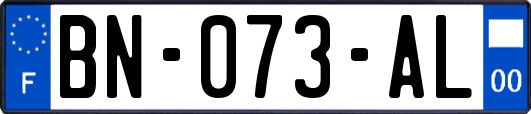 F
BN-073-AL
00